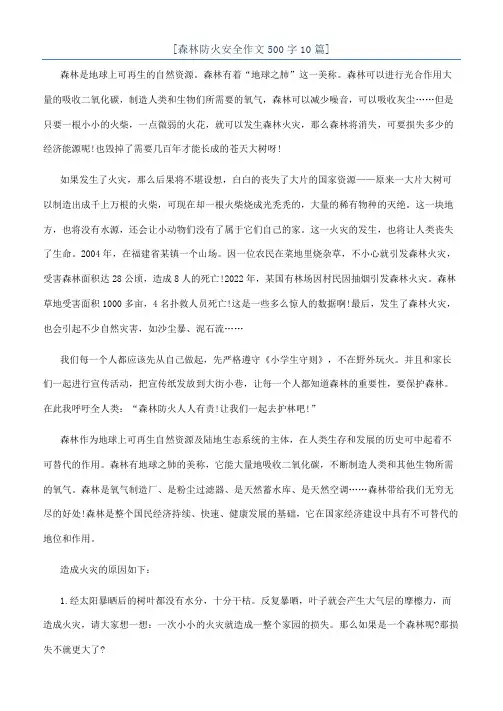 [森林防火安全作文500字10篇]

森林是地球上可再生的自然资源。森林有着“地球之肺”这一美称。森林可以进行光合作用大量的吸收二氧化碳，制造人类和生物们所需要的氧气，森林可以减少噪音，可以吸收灰尘……但是只要一根小小的火柴，一点微弱的火花，就可以发生森林火灾，那么森林将消失，可要损失多少的经济能源呢!也毁掉了需要几百年才能长成的苍天大树呀!

如果发生了火灾，那么后果将不堪设想，白白的丧失了大片的国家资源——原来一大片大树可以制造出成千上万根的火柴，可现在却一根火柴烧成光秃秃的，大量的稀有物种的灭绝。这一块地方，也将没有水源，还会让小动物们没有了属于它们自己的家。这一火灾的发生，也将让人类丧失了生命。2004年，在福建省某镇一个山场。因一位农民在菜地里烧杂草，不小心就引发森林火灾，受害森林面积达28公顷，造成8人的死亡!2022年，某国有林场因村民因抽烟引发森林火灾。森林草地受害面积1000多亩，4名扑救人员死亡!这是一些多么惊人的数据啊!最后，发生了森林火灾，也会引起不少自然灾害，如沙尘暴、泥石流……

我们每一个人都应该先从自己做起，先严格遵守《小学生守则》，不在野外玩火。并且和家长们一起进行宣传活动，把宣传纸发放到大街小巷，让每一个人都知道森林的重要性，要保护森林。在此我呼吁全人类：“森林防火人人有责!让我们一起去护林吧!”

森林作为地球上可再生自然资源及陆地生态系统的主体，在人类生存和发展的历史可中起着不可替代的作用。森林有地球之肺的美称，它能大量地吸收二氧化碳，不断制造人类和其他生物所需的氧气。森林是氧气制造厂、是粉尘过滤器、是天然蓄水库、是天然空调……森林带给我们无穷无尽的好处!森林是整个国民经济持续、快速、健康发展的基础，它在国家经济建设中具有不可替代的地位和作用。

造成火灾的原因如下：

1.经太阳暴晒后的树叶都没有水分，十分干枯。反复暴晒，叶子就会产生大气层的摩擦力，而造成火灾，请大家想一想：一次小小的火灾就造成一整个家园的损失。那么如果是一个森林呢?那损失不就更大了?